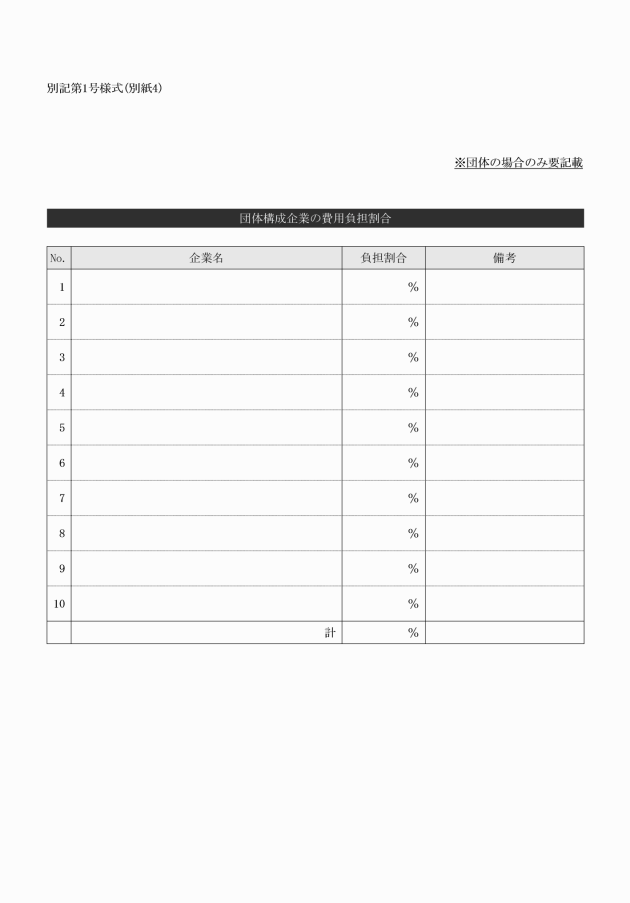 別記第1号様式(別紙4)

※団体の場合のみ要記載

団体構成企業の費用負担割合

| No. | 企業名 | 負担割合 | 備考 |
|---|---|---|---|
| 1 | | % | |
| 2 | | % | |
| 3 | | % | |
| 4 | | % | |
| 5 | | % | |
| 6 | | % | |
| 7 | | % | |
| 8 | | % | |
| 9 | | % | |
| 10 | | % | |
| | 計 | % | |